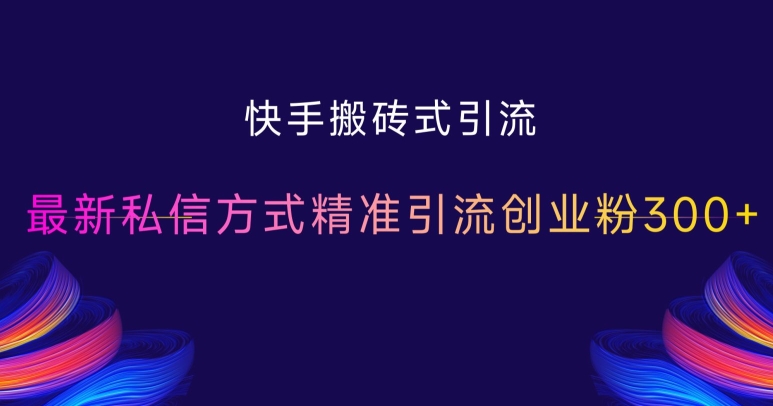 快手搬砖式引流

最新私信方式精准引流创业粉300+